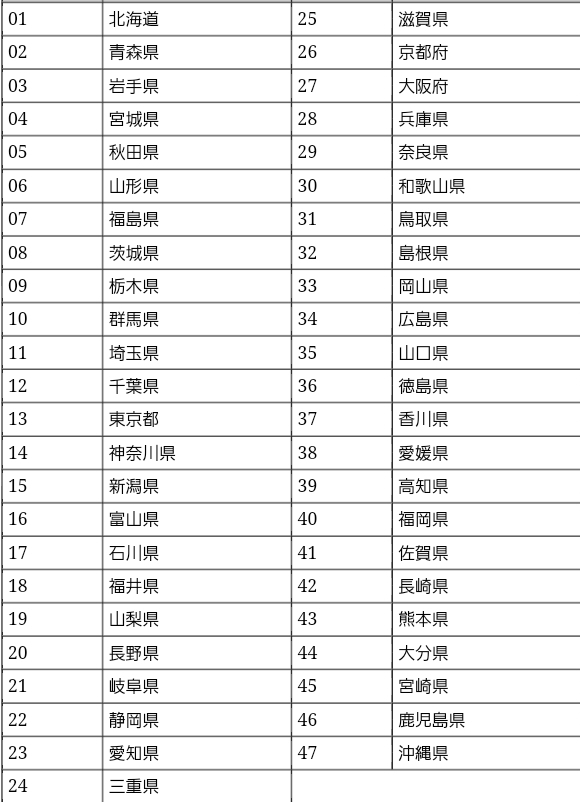 | 01 | 北海道 | 25 | 滋賀県 |
|---|---|---|---|
| 02 | 青森県 | 26 | 京都府 |
| 03 | 岩手県 | 27 | 大阪府 |
| 04 | 宮城県 | 28 | 兵庫県 |
| 05 | 秋田県 | 29 | 奈良県 |
| 06 | 山形県 | 30 | 和歌山県 |
| 07 | 福島県 | 31 | 鳥取県 |
| 08 | 茨城県 | 32 | 島根県 |
| 09 | 栃木県 | 33 | 岡山県 |
| 10 | 群馬県 | 34 | 広島県 |
| 11 | 埼玉県 | 35 | 山口県 |
| 12 | 千葉県 | 36 | 徳島県 |
| 13 | 東京都 | 37 | 香川県 |
| 14 | 神奈川県 | 38 | 愛媛県 |
| 15 | 新潟県 | 39 | 高知県 |
| 16 | 富山県 | 40 | 福岡県 |
| 17 | 石川県 | 41 | 佐賀県 |
| 18 | 福井県 | 42 | 長崎県 |
| 19 | 山梨県 | 43 | 熊本県 |
| 20 | 長野県 | 44 | 大分県 |
| 21 | 岐阜県 | 45 | 宮崎県 |
| 22 | 静岡県 | 46 | 鹿児島県 |
| 23 | 愛知県 | 47 | 沖縄県 |
| 24 | 三重県 | | |